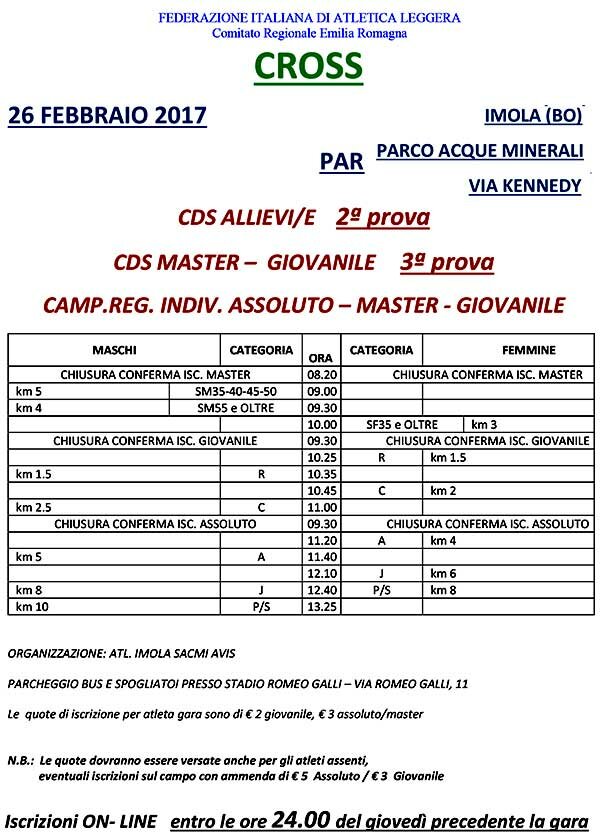 FEDERAZIONE ITALIANA DI ATLETICA LEGGERA
Comitato Regionale Emilia Romagna

CROSS

26 FEBBRAIO 2017

IMOLA (BO)

PAR

PARCO ACQUE MINERALI

VIA KENNEDY

CDS ALLIEVI/E 2ª prova

CDS MASTER – GIOVANILE 3ª prova

CAMP.REG. INDIV. ASSOLUTO – MASTER - GIOVANILE

| MASCHI | CATEGORIA | ORA | CATEGORIA | FEMMINE |
|---|---|---|---|---|
| CHIUSURA CONFERMA ISC. MASTER | | 08.20 | CHIUSURA CONFERMA ISC. MASTER | |
| km 5 | SM35-40-45-50 | 09.00 | | |
| km 4 | SM55 e OLTRE | 09.30 | | |
| | | 10.00 | SF35 e OLTRE | km 3 |
| CHIUSURA CONFERMA ISC. GIOVANILE | | 09.30 | CHIUSURA CONFERMA ISC. GIOVANILE | |
| | | 10.25 | R | km 1.5 |
| km 1.5 | R | 10.35 | | |
| | | 10.45 | C | km 2 |
| km 2.5 | C | 11.00 | | |
| CHIUSURA CONFERMA ISC. ASSOLUTO | | 09.30 | CHIUSURA CONFERMA ISC. ASSOLUTO | |
| | | 11.20 | A | km 4 |
| km 5 | A | 11.40 | | |
| | | 12.10 | J | km 6 |
| km 8 | J | 12.40 | P/S | km 8 |
| km 10 | P/S | 13.25 | | |

ORGANIZZAZIONE: ATL. IMOLA SACMI AVIS

PARCHEGGIO BUS E SPOGLIATOI PRESSO STADIO ROMEO GALLI – VIA ROMEO GALLI, 11

Le quote di iscrizione per atleta gara sono di € 2 giovanile, € 3 assoluto/master

N.B.: Le quote dovranno essere versate anche per gli atleti assenti, eventuali iscrizioni sul campo con ammenda di € 5 Assoluto / € 3 Giovanile

Iscrizioni ON- LINE entro le ore 24.00 del giovedì precedente la gara